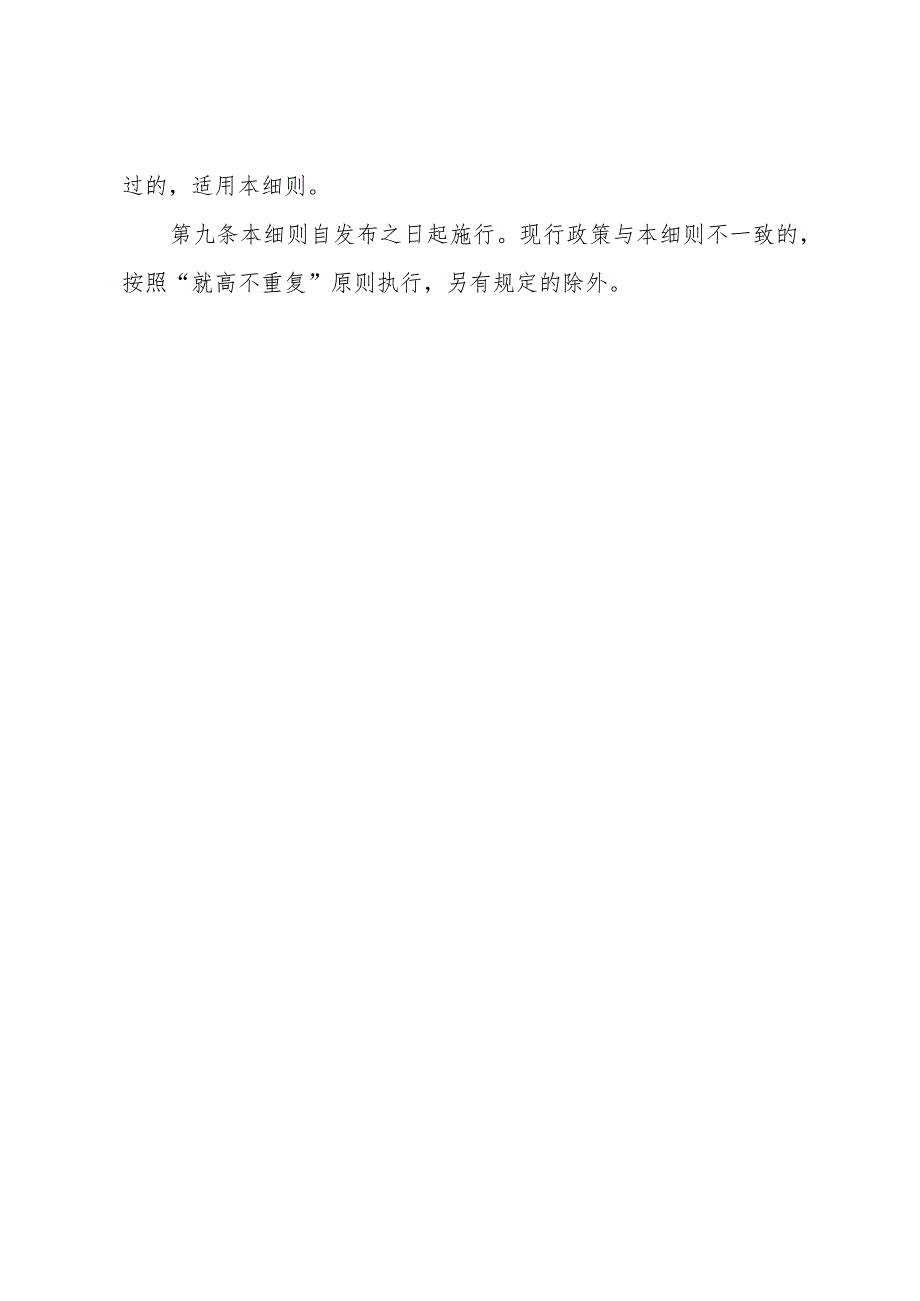 过的，适用本细则。

第九条本细则自发布之日起施行。现行政策与本细则不一致的，按照“就高不重复”原则执行，另有规定的除外。